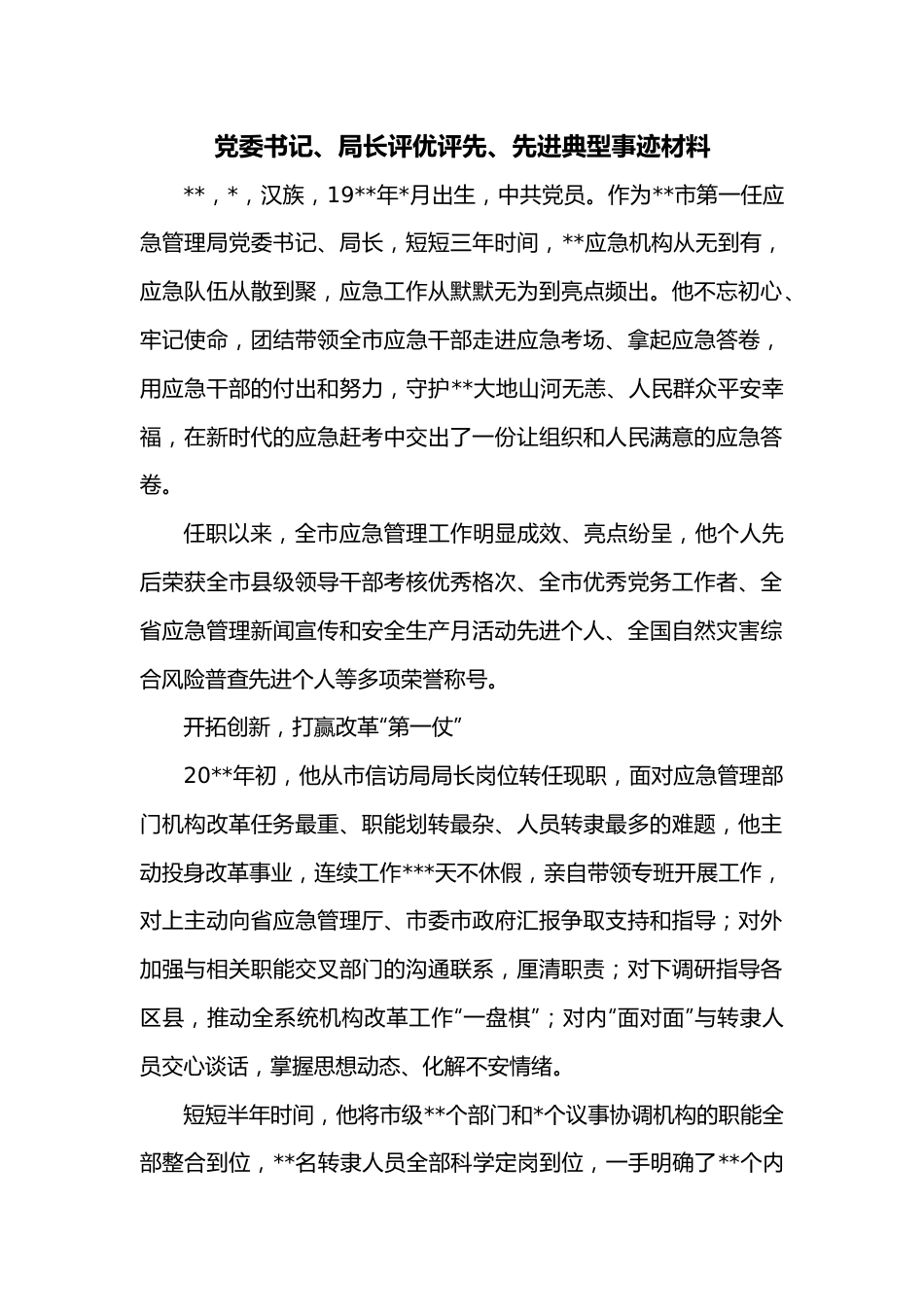 党委书记、局长评优评先、先进典型事迹材料

**，*，汉族，19**年*月出生，中共党员。作为**市第一任应急管理局党委书记、局长，短短三年时间，**应急机构从无到有，应急队伍从散到聚，应急工作从默默无为到亮点频出。他不忘初心、牢记使命，团结带领全市应急干部走进应急考场、拿起应急答卷，用应急干部的付出和努力，守护**大地山河无恙、人民群众平安幸福，在新时代的应急赶考中交出了一份让组织和人民满意的应急答卷。

任职以来，全市应急管理工作明显成效、亮点纷呈，他个人先后荣获全市县级领导干部考核优秀格次、全市优秀党务工作者、全省应急管理新闻宣传和安全生产月活动先进个人、全国自然灾害综合风险普查先进个人等多项荣誉称号。

开拓创新，打赢改革“第一仗”

20**年初，他从市信访局局长岗位转任现职，面对应急管理部门机构改革任务最重、职能划转最杂、人员转隶最多的难题，他主动投身改革事业，连续工作***天不休假，亲自带领专班开展工作，对上主动向省应急管理厅、市委市政府汇报争取支持和指导；对外加强与相关职能交叉部门的沟通联系，厘清职责；对下调研指导各区县，推动全系统机构改革工作“一盘棋”；对内“面对面”与转隶人员交心谈话，掌握思想动态、化解不安情绪。

短短半年时间，他将市级**个部门和*个议事协调机构的职能全部整合到位，**名转隶人员全部科学定岗到位，一手明确了**个内